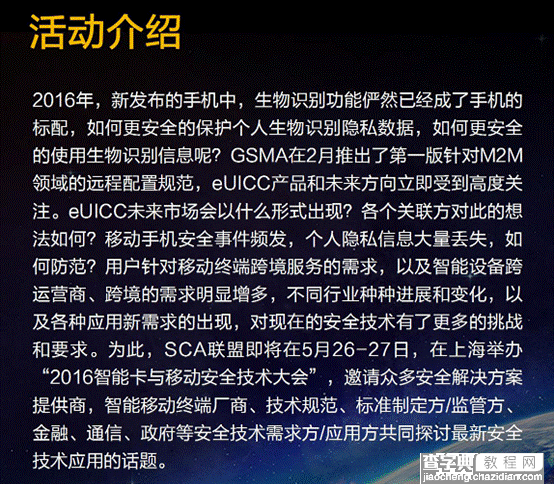 活动介绍

2016年，新发布的手机中，生物识别功能俨然已经成了手机的标配，如何更安全的保护个人生物识别隐私数据，如何更安全的使用生物识别信息呢？GSMA在2月推出了第一版针对M2M领域的远程配置规范，eUICC产品和未来方向立即受到高度关注。eUICC未来市场会以什么形式出现？各个关联方对此的想法如何？移动手机安全事件频发，个人隐私信息大量丢失，如何防范？用户针对移动终端跨境服务的需求，以及智能设备跨运营商、跨境的需求明显增多，不同行业种种进展和变化，以及各种应用新需求的出现，对现在的安全技术有了更多的挑战和要求。为此，SCA联盟即将在5月26-27日，在上海举办“2016智能卡与移动安全技术大会”，邀请众多安全解决方案提供商，智能移动终端厂商、技术规范、标准制定方/监管方、金融、通信、政府等安全技术需求方/应用方共同探讨最新安全技术应用的话题。

查字典 教程网
jiaocheng.chazidian.com